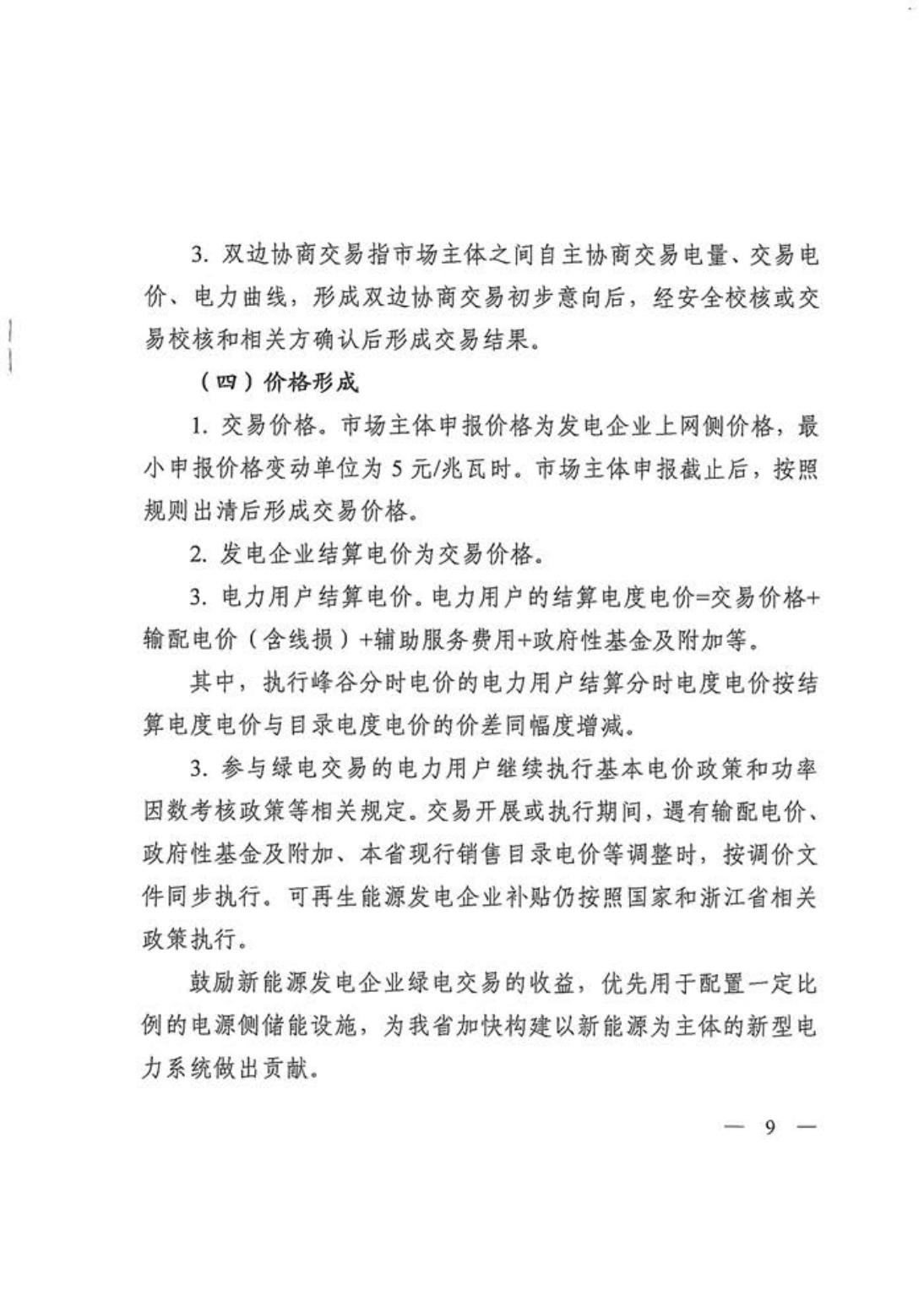 3. 双边协商交易指市场主体之间自主协商交易电量、交易电价、电力曲线，形成双边协商交易初步意向后，经安全校核或交易校核和相关方确认后形成交易结果。

（四）价格形成

1. 交易价格。市场主体申报价格为发电企业上网侧价格，最小申报价格变动单位为 5 元/兆瓦时。市场主体申报截止后，按照规则出清后形成交易价格。

2. 发电企业结算电价为交易价格。

3. 电力用户结算电价。电力用户的结算电度电价=交易价格+输配电价（含线损）+辅助服务费用+政府性基金及附加等。

其中，执行峰谷分时电价的电力用户结算分时电度电价按结算电度电价与目录电度电价的价差同幅度增减。

3. 参与绿电交易的电力用户继续执行基本电价政策和功率因数考核政策等相关规定。交易开展或执行期间，遇有输配电价、政府性基金及附加、本省现行销售目录电价等调整时，按调价文件同步执行。可再生能源发电企业补贴仍按照国家和浙江省相关政策执行。

鼓励新能源发电企业绿电交易的收益，优先用于配置一定比例的电源侧储能设施，为我省加快构建以新能源为主体的新型电力系统做出贡献。

— 9 —